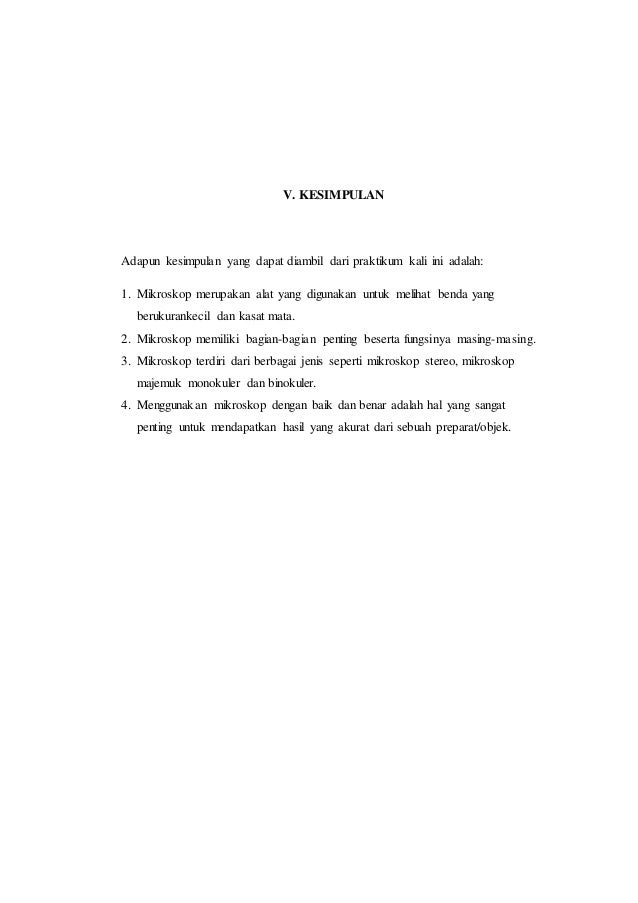 V. KESIMPULAN

Adapun kesimpulan yang dapat diambil dari praktikum kali ini adalah:

1. Mikroskop merupakan alat yang digunakan untuk melihat benda yang berukurankecil dan kasat mata.
2. Mikroskop memiliki bagian-bagian penting beserta fungsinya masing-masing.
3. Mikroskop terdiri dari berbagai jenis seperti mikroskop stereo, mikroskop majemuk monokuler dan binokuler.
4. Menggunakan mikroskop dengan baik dan benar adalah hal yang sangat penting untuk mendapatkan hasil yang akurat dari sebuah preparat/objek.